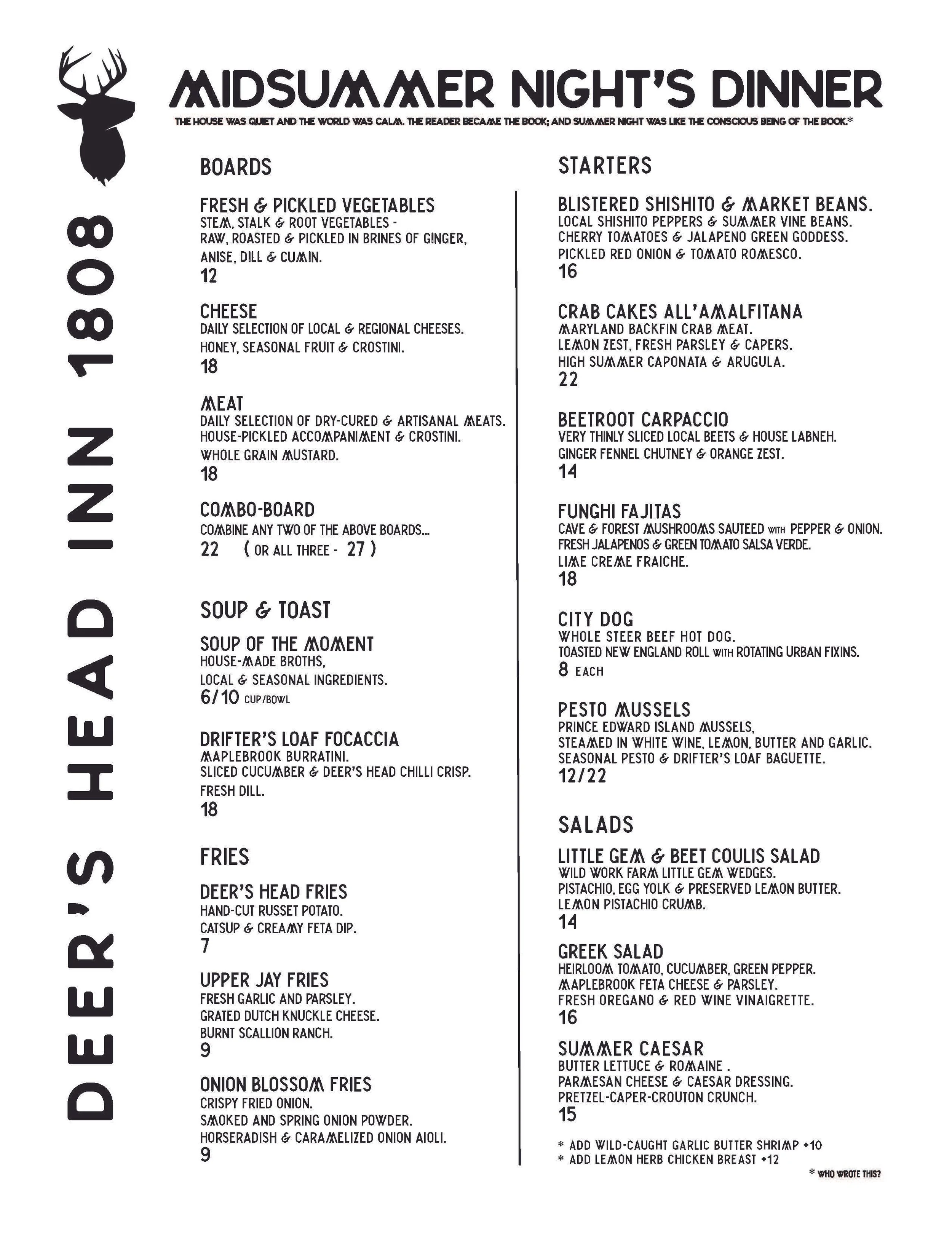 DEER'S HEAD INN 1808

MIDSUMMER NIGHT'S DINNER

THE HOUSE WAS QUIET AND THE WORLD WAS CALM. THE READER BECAME THE BOOK; AND SUMMER NIGHT WAS LIKE THE CONSCIOUS BEING OF THE BOOK.*

BOARDS

FRESH & PICKLED VEGETABLES
STEM, STALK & ROOT VEGETABLES - RAW, ROASTED & PICKLED IN BRINES OF GINGER, ANISE, DILL & CUMIN.
12

CHEESE
DAILY SELECTION OF LOCAL & REGIONAL CHEESES. HONEY, SEASONAL FRUIT & CROSTINI.
18

MEAT
DAILY SELECTION OF DRY-CURED & ARTISANAL MEATS. HOUSE-PICKLED ACCOMPANIMENT & CROSTINI. WHOLE GRAIN MUSTARD.
18

COMBO-BOARD
COMBINE ANY TWO OF THE ABOVE BOARDS...
22 ( OR ALL THREE - 27 )

SOUP & TOAST

SOUP OF THE MOMENT
HOUSE-MADE BROTHS, LOCAL & SEASONAL INGREDIENTS.
6/10 CUP/BOWL

DRIFTER'S LOAF FOCACCIA
MAPLEBROOK BURRATINI. SLICED CUCUMBER & DEER'S HEAD CHILLI CRISP. FRESH DILL.
18

FRIES

DEER'S HEAD FRIES
HAND-CUT RUSSET POTATO. CATSUP & CREAMY FETA DIP.
7

UPPER JAY FRIES
FRESH GARLIC AND PARSLEY. GRATED DUTCH KNUCKLE CHEESE. BURNT SCALLION RANCH.
9

ONION BLOSSOM FRIES
CRISPY FRIED ONION. SMOKED AND SPRING ONION POWDER. HORSERADISH & CARAMELIZED ONION AIOLI.
9

STARTERS

BLISTERED SHISHITO & MARKET BEANS.
LOCAL SHISHITO PEPPERS & SUMMER VINE BEANS. CHERRY TOMATOES & JALAPENO GREEN GODDESS. PICKLED RED ONION & TOMATO ROMESCO.
16

CRAB CAKES ALL'AMALFITANA
MARYLAND BACKFIN CRAB MEAT. LEMON ZEST, FRESH PARSLEY & CAPERS. HIGH SUMMER CAPONATA & ARUGULA.
22

BEETROOT CARPACCIO
VERY THINLY SLICED LOCAL BEETS & HOUSE LABNEH. GINGER FENNEL CHUTNEY & ORANGE ZEST.
14

FUNGHI FAJITAS
CAVE & FOREST MUSHROOMS SAUTEED WITH PEPPER & ONION. FRESH JALAPENOS & GREEN TOMATO SALSA VERDE. LIME CREME FRAICHE.
18

CITY DOG
WHOLE STEER BEEF HOT DOG. TOASTED NEW ENGLAND ROLL WITH ROTATING URBAN FIXINS.
8 EACH

PESTO MUSSELS
PRINCE EDWARD ISLAND MUSSELS, STEAMED IN WHITE WINE, LEMON, BUTTER AND GARLIC. SEASONAL PESTO & DRIFTER'S LOAF BAGUETTE.
12/22

SALADS

LITTLE GEM & BEET COULIS SALAD
WILD WORK FARM LITTLE GEM WEDGES. PISTACHIO, EGG YOLK & PRESERVED LEMON BUTTER. LEMON PISTACHIO CRUMB.
14

GREEK SALAD
HEIRLOOM TOMATO, CUCUMBER, GREEN PEPPER. MAPLEBROOK FETA CHEESE & PARSLEY. FRESH OREGANO & RED WINE VINAIGRETTE.
16

SUMMER CAESAR
BUTTER LETTUCE & ROMAINE . PARMESAN CHEESE & CAESAR DRESSING. PRETZEL-CAPER-CROUTON CRUNCH.
15

* ADD WILD-CAUGHT GARLIC BUTTER SHRIMP +10
* ADD LEMON HERB CHICKEN BREAST +12

* WHO WROTE THIS?